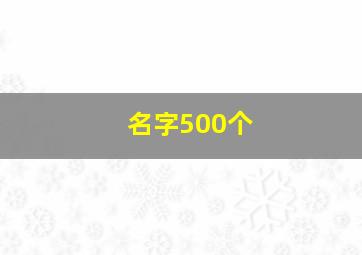 名字500个